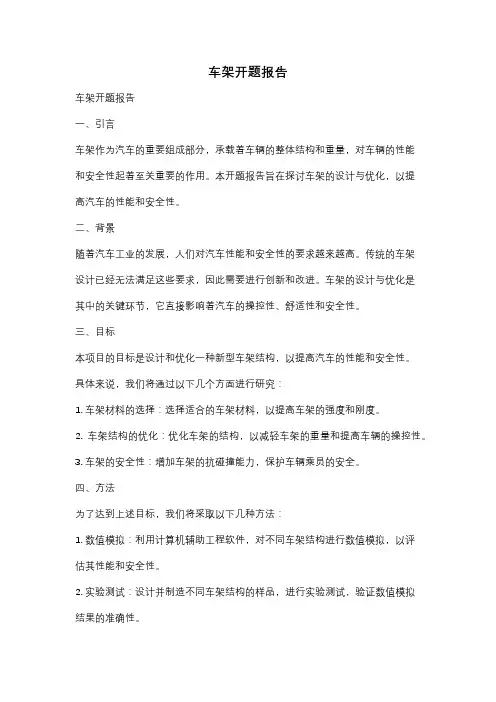 车架开题报告

车架开题报告

一、引言

车架作为汽车的重要组成部分，承载着车辆的整体结构和重量，对车辆的性能和安全性起着至关重要的作用。本开题报告旨在探讨车架的设计与优化，以提高汽车的性能和安全性。

二、背景

随着汽车工业的发展，人们对汽车性能和安全性的要求越来越高。传统的车架设计已经无法满足这些要求，因此需要进行创新和改进。车架的设计与优化是其中的关键环节，它直接影响着汽车的操控性、舒适性和安全性。

三、目标

本项目的目标是设计和优化一种新型车架结构，以提高汽车的性能和安全性。具体来说，我们将通过以下几个方面进行研究：

1. 车架材料的选择：选择适合的车架材料，以提高车架的强度和刚度。

2. 车架结构的优化：优化车架的结构，以减轻车架的重量和提高车辆的操控性。

3. 车架的安全性：增加车架的抗碰撞能力，保护车辆乘员的安全。

四、方法

为了达到上述目标，我们将采取以下几种方法：

1. 数值模拟：利用计算机辅助工程软件，对不同车架结构进行数值模拟，以评估其性能和安全性。

2. 实验测试：设计并制造不同车架结构的样品，进行实验测试，验证数值模拟结果的准确性。